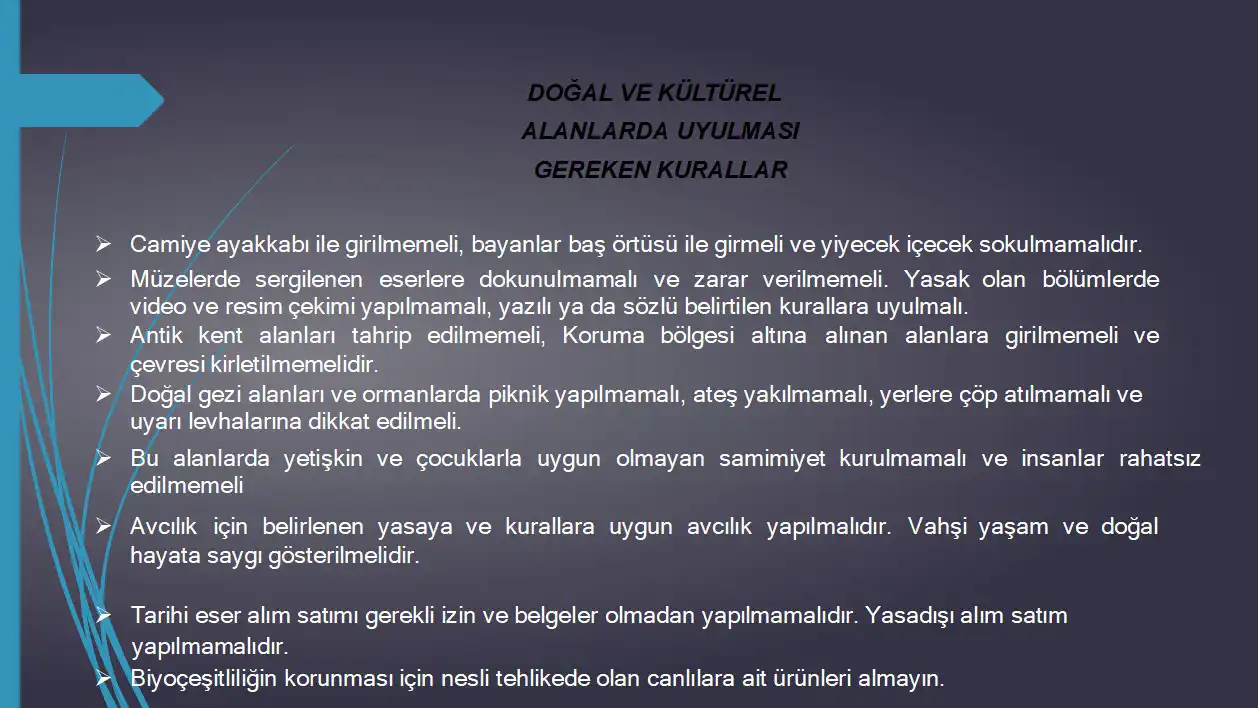 DOĞAL VE KÜLTÜREL
ALANLARDA UYULMASI
GEREKEN KURALLAR

➢ Camiye ayakkabı ile girilmemeli, bayanlar baş örtüsü ile girmeli ve yiyecek içecek sokulmamalıdır.
➢ Müzelerde sergilenen eserlere dokunulmamalı ve zarar verilmemeli. Yasak olan bölümlerde video ve resim çekimi yapılmamalı, yazılı ya da sözlü belirtilen kurallara uyulmalı.
➢ Antik kent alanları tahrip edilmemeli, Koruma bölgesi altına alınan alanlara girilmemeli ve çevresi kirletilmemelidir.
➢ Doğal gezi alanları ve ormanlarda piknik yapılmamalı, ateş yakılmamalı, yerlere çöp atılmamalı ve uyarı levhalarına dikkat edilmeli.
➢ Bu alanlarda yetişkin ve çocuklarla uygun olmayan samimiyet kurulmamalı ve insanlar rahatsız edilmemeli
➢ Avcılık için belirlenen yasaya ve kurallara uygun avcılık yapılmalıdır. Vahşi yaşam ve doğal hayata saygı gösterilmelidir.
➢ Tarihi eser alım satımı gerekli izin ve belgeler olmadan yapılmamalıdır. Yasadışı alım satım yapılmamalıdır.
➢ Biyoçeşitliliğin korunması için nesli tehlikede olan canlılara ait ürünleri almayın.